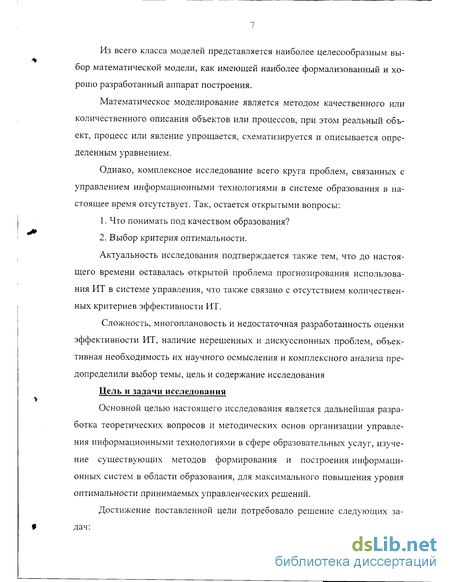 7

Из всего класса моделей представляется наиболее целесообразным выбор математической модели, как имеющей наиболее формализованный и хорошо разработанный аппарат построения.

Математическое моделирование является методом качественного или количественного описания объектов или процессов, при этом реальный объект, процесс или явление упрощается, схематизируется и описывается определенным уравнением.

Однако, комплексное исследование всего круга проблем, связанных с управлением информационными технологиями в системе образования в настоящее время отсутствует. Так, остается открытыми вопросы:

1. Что понимать под качеством образования?

2. Выбор критерия оптимальности.

Актуальность исследования подтверждается также тем, что до настоящего времени оставалась открытой проблема прогнозирования использования ИТ в системе управления, что также связано с отсутствием количественных критериев эффективности ИТ.

Сложность, многоплановость и недостаточная разработанность оценки эффективности ИТ, наличие нерешенных и дискуссионных проблем, объективная необходимость их научного осмысления и комплексного анализа предопределили выбор темы, цель и содержание исследования

Цель и задачи исследования

Основной целью настоящего исследования является дальнейшая разработка теоретических вопросов и методических основ организации управления информационными технологиями в сфере образовательных услуг, изучение существующих методов формирования и построения информационных систем в области образования, для максимального повышения уровня оптимальности принимаемых управленческих решений.

Достижение поставленной цели потребовало решение следующих задач:

dsLib.net
библиотека диссертаций